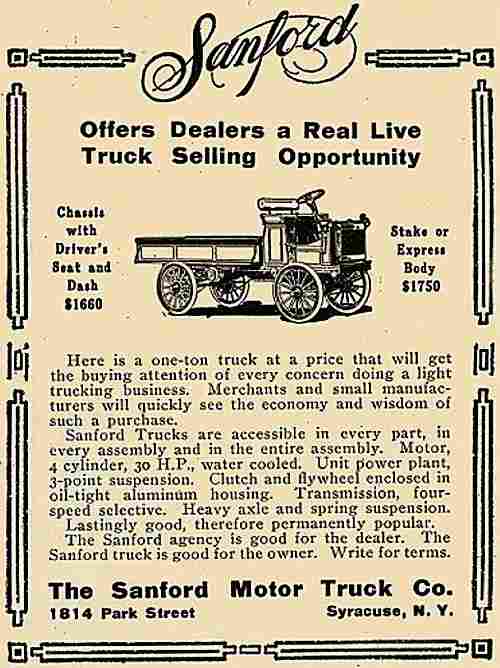 Sanford

Offers Dealers a Real Live Truck Selling Opportunity

Chassis with Driver's Seat and Dash $1660

Stake or Express Body $1750

Here is a one-ton truck at a price that will get the buying attention of every concern doing a light trucking business. Merchants and small manufacturers will quickly see the economy and wisdom of such a purchase.

Sanford Trucks are accessible in every part, in every assembly and in the entire assembly. Motor, 4 cylinder, 30 H.P., water cooled. Unit power plant, 3-point suspension. Clutch and flywheel enclosed in oil-tight aluminum housing. Transmission, four-speed selective. Heavy axle and spring suspension.

Lastingly good, therefore permanently popular.

The Sanford agency is good for the dealer. The Sanford truck is good for the owner. Write for terms.

The Sanford Motor Truck Co.
1814 Park Street
Syracuse, N. Y.